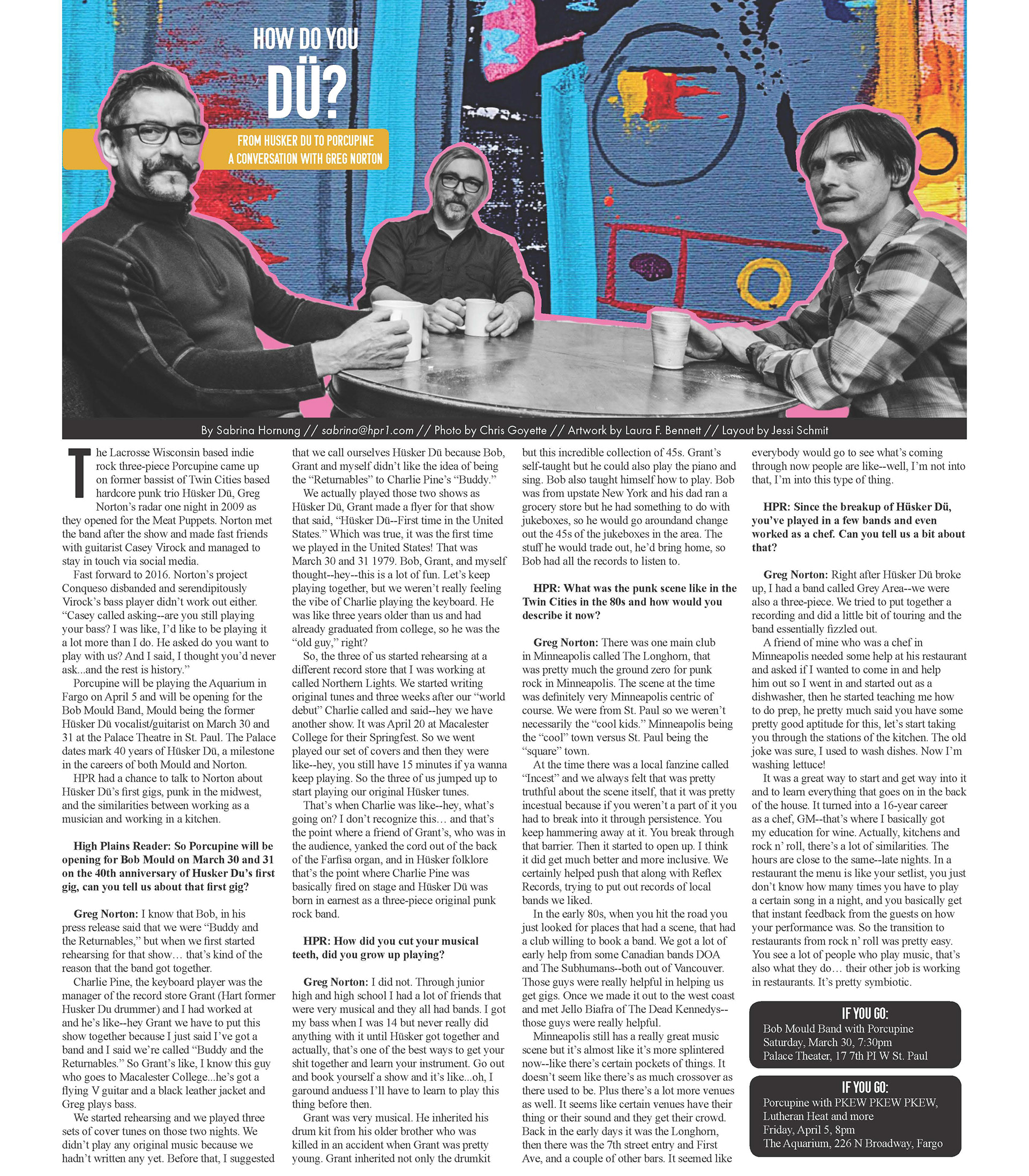 HOW DO YOU DÜ?

FROM HUSKER DU TO PORCUPINE
A CONVERSATION WITH GREG NORTON

By Sabrina Hornung // sabrina@hpr1.com // Photo by Chris Goyette // Artwork by Laura F. Bennett // Layout by Jessi Schmit

The Lacrosse Wisconsin based indie rock three-piece Porcupine came up on former bassist of Twin Cities based hardcore punk trio Hüsker Dü, Greg Norton's radar one night in 2009 as they opened for the Meat Puppets. Norton met the band after the show and made fast friends with guitarist Casey Virock and managed to stay in touch via social media.

Fast forward to 2016. Norton's project Conqueso disbanded and serendipitously Virock's bass player didn't work out either. "Casey called asking--are you still playing your bass? I was like, I'd like to be playing it a lot more than I do. He asked do you want to play with us? And I said, I thought you'd never ask...and the rest is history."

Porcupine will be playing the Aquarium in Fargo on April 5 and will be opening for the Bob Mould Band, Mould being the former Hüsker Dü vocalist/guitarist on March 30 and 31 at the Palace Theatre in St. Paul. The Palace dates mark 40 years of Hüsker Dü, a milestone in the careers of both Mould and Norton.

HPR had a chance to talk to Norton about Hüsker Dü's first gigs, punk in the midwest, and the similarities between working as a musician and working in a kitchen.

High Plains Reader: So Porcupine will be opening for Bob Mould on March 30 and 31 on the 40th anniversary of Husker Du's first gig, can you tell us about that first gig?

Greg Norton: I know that Bob, in his press release said that we were "Buddy and the Returnables," but when we first started rehearsing for that show… that's kind of the reason that the band got together.

Charlie Pine, the keyboard player was the manager of the record store Grant (Hart former Husker Du drummer) and I had worked at and he's like--hey Grant we have to put this show together because I just said I've got a band and I said we're called "Buddy and the Returnables." So Grant's like, I know this guy who goes to Macalester College...he's got a flying V guitar and a black leather jacket and Greg plays bass.

We started rehearsing and we played three sets of cover tunes on those two nights. We didn't play any original music because we hadn't written any yet. Before that, I suggested that we call ourselves Hüsker Dü because Bob, Grant and myself didn't like the idea of being the "Returnables" to Charlie Pine's "Buddy."

We actually played those two shows as Hüsker Dü, Grant made a flyer for that show that said, "Hüsker Dü--First time in the United States." Which was true, it was the first time we played in the United States! That was March 30 and 31 1979. Bob, Grant, and myself thought--hey--this is a lot of fun. Let's keep playing together, but we weren't really feeling the vibe of Charlie playing the keyboard. He was like three years older than us and had already graduated from college, so he was the "old guy," right?

So, the three of us started rehearsing at a different record store that I was working at called Northern Lights. We started writing original tunes and three weeks after our "world debut" Charlie called and said--hey we have another show. It was April 20 at Macalester College for their Springfest. So we went played our set of covers and then they were like--hey, you still have 15 minutes if ya wanna keep playing. So the three of us jumped up to start playing our original Hüsker tunes.

That's when Charlie was like--hey, what's going on? I don't recognize this… and that's the point where a friend of Grant's, who was in the audience, yanked the cord out of the back of the Farfisa organ, and in Hüsker folklore that's the point where Charlie Pine was basically fired on stage and Hüsker Dü was born in earnest as a three-piece original punk rock band.

HPR: How did you cut your musical teeth, did you grow up playing?

Greg Norton: I did not. Through junior high and high school I had a lot of friends that were very musical and they all had bands. I got my bass when I was 14 but never really did anything with it until Hüsker got together and actually, that's one of the best ways to get your shit together and learn your instrument. Go out and book yourself a show and it's like...oh, I garound anduess I'll have to learn to play this thing before then.

Grant was very musical. He inherited his drum kit from his older brother who was killed in an accident when Grant was pretty young. Grant inherited not only the drumkit but this incredible collection of 45s. Grant's self-taught but he could also play the piano and sing. Bob also taught himself how to play. Bob was from upstate New York and his dad ran a grocery store but he had something to do with jukeboxes, so he would go aroundand change out the 45s of the jukeboxes in the area. The stuff he would trade out, he'd bring home, so Bob had all the records to listen to.

HPR: What was the punk scene like in the Twin Cities in the 80s and how would you describe it now?

Greg Norton: There was one main club in Minneapolis called The Longhorn, that was pretty much the ground zero for punk rock in Minneapolis. The scene at the time was definitely very Minneapolis centric of course. We were from St. Paul so we weren't necessarily the "cool kids." Minneapolis being the "cool" town versus St. Paul being the "square" town.

At the time there was a local fanzine called "Incest" and we always felt that was pretty truthful about the scene itself, that it was pretty incestual because if you weren't a part of it you had to break into it through persistence. You keep hammering away at it. You break through that barrier. Then it started to open up. I think it did get much better and more inclusive. We certainly helped push that along with Reflex Records, trying to put out records of local bands we liked.

In the early 80s, when you hit the road you just looked for places that had a scene, that had a club willing to book a band. We got a lot of early help from some Canadian bands DOA and The Subhumans--both out of Vancouver. Those guys were really helpful in helping us get gigs. Once we made it out to the west coast and met Jello Biafra of The Dead Kennedys--those guys were really helpful.

Minneapolis still has a really great music scene but it's almost like it's more splintered now--like there's certain pockets of things. It doesn't seem like there's as much crossover as there used to be. Plus there's a lot more venues as well. It seems like certain venues have their thing or their sound and they get their crowd. Back in the early days it was the Longhorn, then there was the 7th street entry and First Ave, and a couple of other bars. It seemed like everybody would go to see what's coming through now people are like--well, I'm not into that, I'm into this type of thing.

HPR: Since the breakup of Hüsker Dü, you've played in a few bands and even worked as a chef. Can you tell us a bit about that?

Greg Norton: Right after Hüsker Dü broke up, I had a band called Grey Area--we were also a three-piece. We tried to put together a recording and did a little bit of touring and the band essentially fizzled out.

A friend of mine who was a chef in Minneapolis needed some help at his restaurant and asked if I wanted to come in and help him out so I went in and started out as a dishwasher, then he started teaching me how to do prep, he pretty much said you have some pretty good aptitude for this, let's start taking you through the stations of the kitchen. The old joke was sure, I used to wash dishes. Now I'm washing lettuce!

It was a great way to start and get way into it and to learn everything that goes on in the back of the house. It turned into a 16-year career as a chef, GM--that's where I basically got my education for wine. Actually, kitchens and rock n' roll, there's a lot of similarities. The hours are close to the same--late nights. In a restaurant the menu is like your setlist, you just don't know how many times you have to play a certain song in a night, and you basically get that instant feedback from the guests on how your performance was. So the transition to restaurants from rock n' roll was pretty easy. You see a lot of people who play music, that's also what they do… their other job is working in restaurants. It's pretty symbiotic.

IF YOU GO:
Bob Mould Band with Porcupine
Saturday, March 30, 7:30pm
Palace Theater, 17 7th Pl W St. Paul

IF YOU GO:
Porcupine with PKEW PKEW PKEW, Lutheran Heat and more
Friday, April 5, 8pm
The Aquarium, 226 N Broadway, Fargo